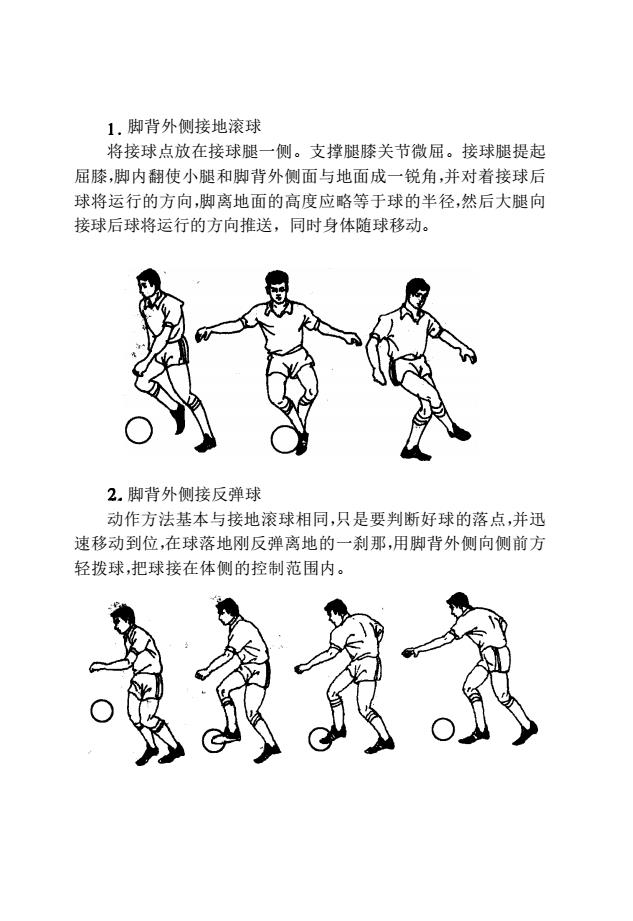 1. 脚背外侧接地滚球

将接球点放在接球腿一侧。支撑腿膝关节微屈。接球腿提起屈膝,脚内翻使小腿和脚背外侧面与地面成一锐角,并对着接球后球将运行的方向,脚离地面的高度应略等于球的半径,然后大腿向接球后球将运行的方向推送，同时身体随球移动。

2. 脚背外侧接反弹球

动作方法基本与接地滚球相同,只是要判断好球的落点,并迅速移动到位,在球落地刚反弹离地的一刹那,用脚背外侧向侧前方轻拨球,把球接在体侧的控制范围内。